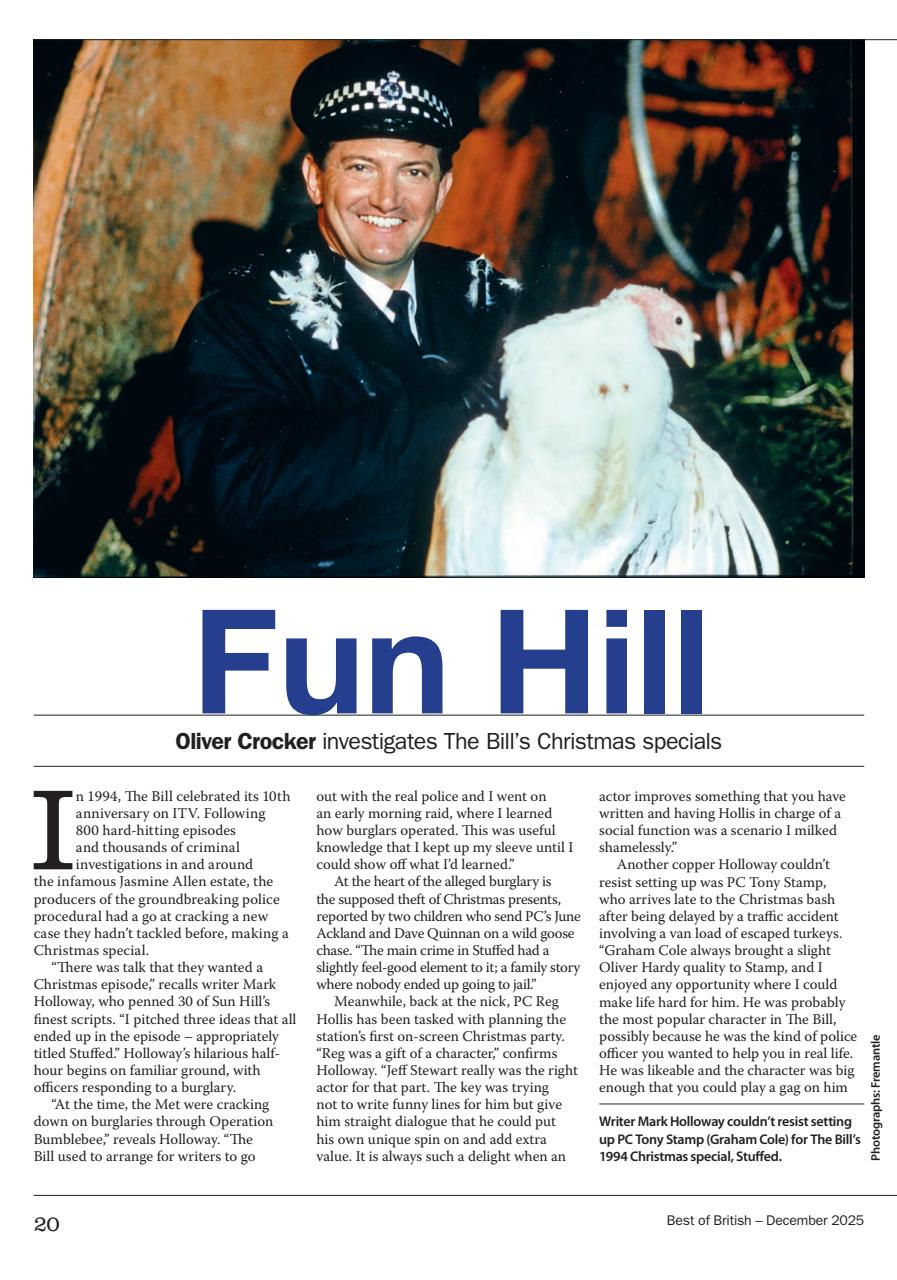 Fun Hill

Oliver Crocker investigates The Bill's Christmas specials

In 1994, The Bill celebrated its 10th anniversary on ITV. Following 800 hard-hitting episodes and thousands of criminal investigations in and around the infamous Jasmine Allen estate, the producers of the groundbreaking police procedural had a go at cracking a new case they hadn't tackled before, making a Christmas special.

"There was talk that they wanted a Christmas episode," recalls writer Mark Holloway, who penned 30 of Sun Hill's finest scripts. "I pitched three ideas that all ended up in the episode – appropriately titled Stuffed." Holloway's hilarious half-hour begins on familiar ground, with officers responding to a burglary.

"At the time, the Met were cracking down on burglaries through Operation Bumblebee," reveals Holloway. "The Bill used to arrange for writers to go out with the real police and I went on an early morning raid, where I learned how burglars operated. This was useful knowledge that I kept up my sleeve until I could show off what I'd learned."

At the heart of the alleged burglary is the supposed theft of Christmas presents, reported by two children who send PC's June Ackland and Dave Quinnan on a wild goose chase. "The main crime in Stuffed had a slightly feel-good element to it; a family story where nobody ended up going to jail."

Meanwhile, back at the nick, PC Reg Hollis has been tasked with planning the station's first on-screen Christmas party. "Reg was a gift of a character," confirms Holloway. "Jeff Stewart really was the right actor for that part. The key was trying not to write funny lines for him but give him straight dialogue that he could put his own unique spin on and add extra value. It is always such a delight when an actor improves something that you have written and having Hollis in charge of a social function was a scenario I milked shamelessly."

Another copper Holloway couldn't resist setting up was PC Tony Stamp, who arrives late to the Christmas bash after being delayed by a traffic accident involving a van load of escaped turkeys. "Graham Cole always brought a slight Oliver Hardy quality to Stamp, and I enjoyed any opportunity where I could make life hard for him. He was probably the most popular character in The Bill, possibly because he was the kind of police officer you wanted to help you in real life. He was likeable and the character was big enough that you could play a gag on him

Writer Mark Holloway couldn't resist setting up PC Tony Stamp (Graham Cole) for The Bill's 1994 Christmas special, Stuffed.

Photographs: Fremantle

20

Best of British – December 2025